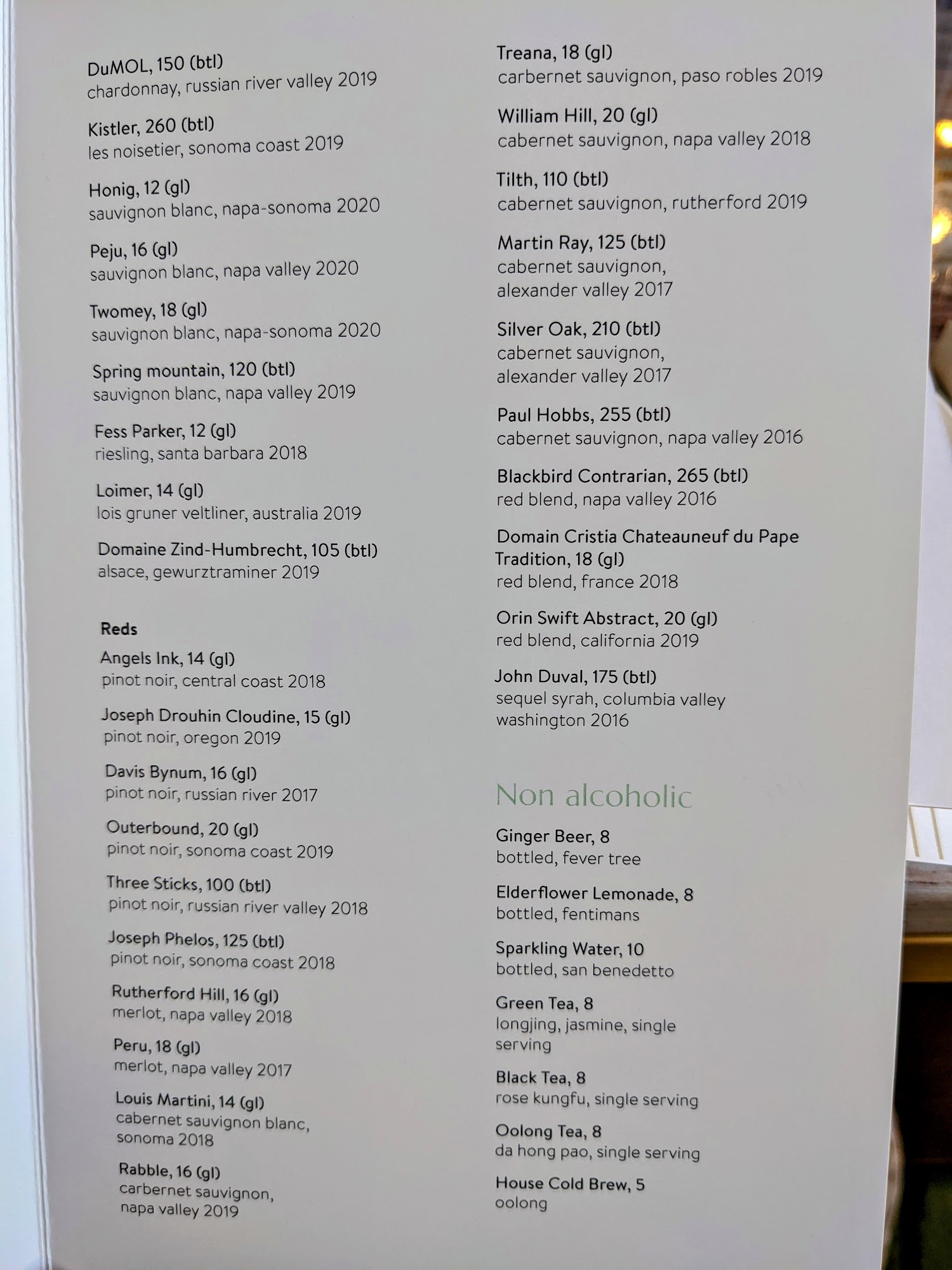 DuMOL, 150 (btl)
chardonnay, russian river valley 2019

Kistler, 260 (btl)
les noisetier, sonoma coast 2019

Honig, 12 (gl)
sauvignon blanc, napa-sonoma 2020

Peju, 16 (gl)
sauvignon blanc, napa valley 2020

Twomey, 18 (gl)
sauvignon blanc, napa-sonoma 2020

Spring mountain, 120 (btl)
sauvignon blanc, napa valley 2019

Fess Parker, 12 (gl)
riesling, santa barbara 2018

Loimer, 14 (gl)
lois gruner veltliner, australia 2019

Domaine Zind-Humbrecht, 105 (btl)
alsace, gewurztraminer 2019

Reds

Angels Ink, 14 (gl)
pinot noir, central coast 2018

Joseph Drouhin Cloudine, 15 (gl)
pinot noir, oregon 2019

Davis Bynum, 16 (gl)
pinot noir, russian river 2017

Outerbound, 20 (gl)
pinot noir, sonoma coast 2019

Three Sticks, 100 (btl)
pinot noir, russian river valley 2018

Joseph Phelos, 125 (btl)
pinot noir, sonoma coast 2018

Rutherford Hill, 16 (gl)
merlot, napa valley 2018

Peru, 18 (gl)
merlot, napa valley 2017

Louis Martini, 14 (gl)
cabernet sauvignon blanc, sonoma 2018

Rabble, 16 (gl)
carbernet sauvignon, napa valley 2019

Treana, 18 (gl)
carbernet sauvignon, paso robles 2019

William Hill, 20 (gl)
cabernet sauvignon, napa valley 2018

Tilth, 110 (btl)
cabernet sauvignon, rutherford 2019

Martin Ray, 125 (btl)
cabernet sauvignon, alexander valley 2017

Silver Oak, 210 (btl)
cabernet sauvignon, alexander valley 2017

Paul Hobbs, 255 (btl)
cabernet sauvignon, napa valley 2016

Blackbird Contrarian, 265 (btl)
red blend, napa valley 2016

Domain Cristia Chateauneuf du Pape Tradition, 18 (gl)
red blend, france 2018

Orin Swift Abstract, 20 (gl)
red blend, california 2019

John Duval, 175 (btl)
sequel syrah, columbia valley washington 2016

Non alcoholic

Ginger Beer, 8
bottled, fever tree

Elderflower Lemonade, 8
bottled, fentimans

Sparkling Water, 10
bottled, san benedetto

Green Tea, 8
longjing, jasmine, single serving

Black Tea, 8
rose kungfu, single serving

Oolong Tea, 8
da hong pao, single serving

House Cold Brew, 5
oolong